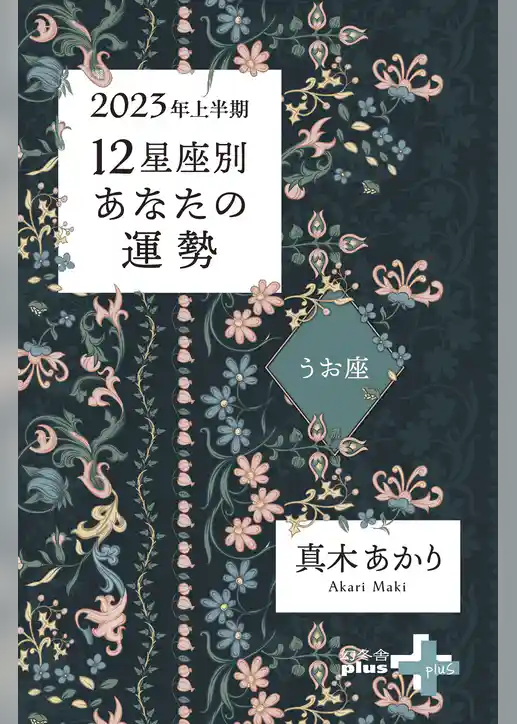 2023年上半期
12星座別
あなたの
運勢

うお座

真木あかり
Akari Maki

幻冬舎
plus
plus